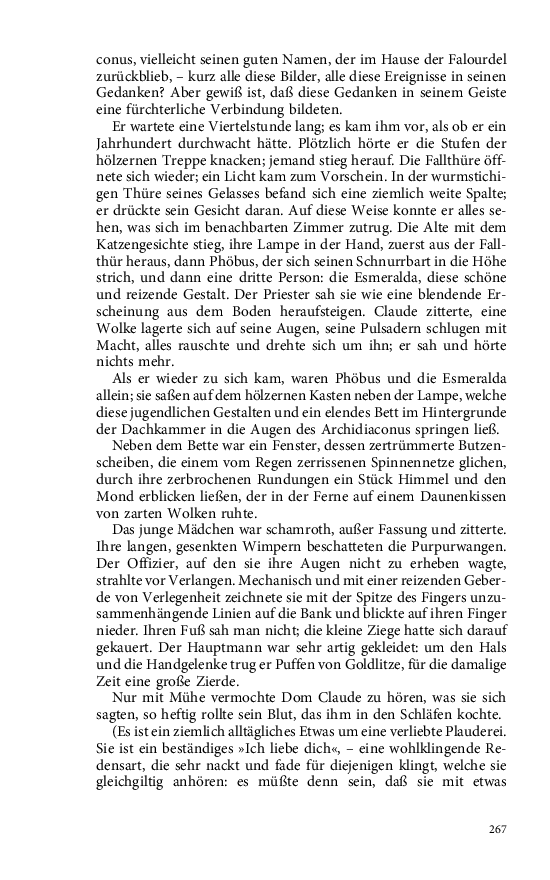 conus, vielleicht seinen guten Namen, der im Hause der Falourdel zurückblieb, – kurz alle diese Bilder, alle diese Ereignisse in seinen Gedanken? Aber gewiß ist, daß diese Gedanken in seinem Geiste eine fürchterliche Verbindung bildeten.

Er wartete eine Viertelstunde lang; es kam ihm vor, als ob er ein Jahrhundert durchwacht hätte. Plötzlich hörte er die Stufen der hölzernen Treppe knacken; jemand stieg herauf. Die Fallthüre öffnete sich wieder; ein Licht kam zum Vorschein. In der wurmstichigen Thüre seines Gelasses befand sich eine ziemlich weite Spalte; er drückte sein Gesicht daran. Auf diese Weise konnte er alles sehen, was sich im benachbarten Zimmer zutrug. Die Alte mit dem Katzengesichte stieg, ihre Lampe in der Hand, zuerst aus der Fallthür heraus, dann Phöbus, der sich seinen Schnurrbart in die Höhe strich, und dann eine dritte Person: die Esmeralda, diese schöne und reizende Gestalt. Der Priester sah sie wie eine blendende Erscheinung aus dem Boden heraufsteigen. Claude zitterte, eine Wolke lagerte sich auf seine Augen, seine Pulsadern schlugen mit Macht, alles rauschte und drehte sich um ihn; er sah und hörte nichts mehr.

Als er wieder zu sich kam, waren Phöbus und die Esmeralda allein; sie saßen auf dem hölzernen Kasten neben der Lampe, welche diese jugendlichen Gestalten und ein elendes Bett im Hintergrunde der Dachkammer in die Augen des Archidiaconus springen ließ.

Neben dem Bette war ein Fenster, dessen zertrümmerte Butzenscheiben, die einem vom Regen zerrissenen Spinnennetze glichen, durch ihre zerbrochenen Rundungen ein Stück Himmel und den Mond erblicken ließen, der in der Ferne auf einem Daunenkissen von zarten Wolken ruhte.

Das junge Mädchen war schamroth, außer Fassung und zitterte. Ihre langen, gesenkten Wimpern beschatteten die Purpurwangen. Der Offizier, auf den sie ihre Augen nicht zu erheben wagte, strahlte vor Verlangen. Mechanisch und mit einer reizenden Geberde von Verlegenheit zeichnete sie mit der Spitze des Fingers unzusammenhängende Linien auf die Bank und blickte auf ihren Finger nieder. Ihren Fuß sah man nicht; die kleine Ziege hatte sich darauf gekauert. Der Hauptmann war sehr artig gekleidet: um den Hals und die Handgelenke trug er Puffen von Goldlitze, für die damalige Zeit eine große Zierde.

Nur mit Mühe vermochte Dom Claude zu hören, was sie sich sagten, so heftig rollte sein Blut, das ihm in den Schläfen kochte.

(Es ist ein ziemlich alltägliches Etwas um eine verliebte Plauderei. Sie ist ein beständiges »Ich liebe dich«, – eine wohlklingende Redensart, die sehr nackt und fade für diejenigen klingt, welche sie gleichgiltig anhören: es müßte denn sein, daß sie mit etwas

267